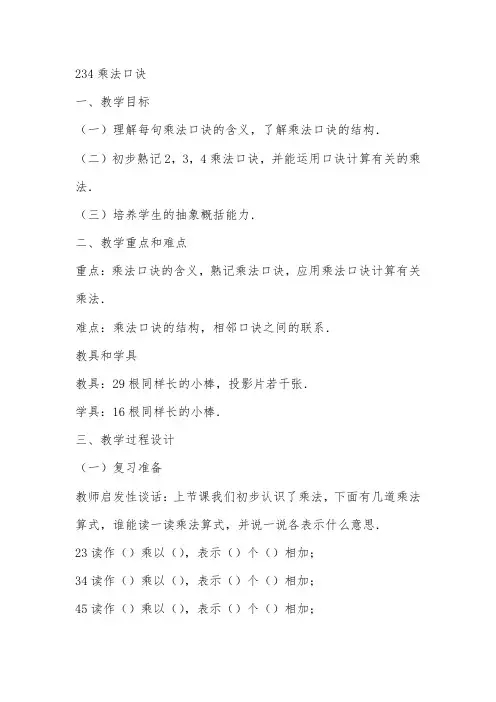 234 乘法口诀

一、教学目标

（一）理解每句乘法口诀的含义，了解乘法口诀的结构．

（二）初步熟记 2，3，4 乘法口诀，并能运用口诀计算有关的乘法．

（三）培养学生的抽象概括能力．

二、教学重点和难点

重点：乘法口诀的含义，熟记乘法口诀，应用乘法口诀计算有关乘法．

难点：乘法口诀的结构，相邻口诀之间的联系．

教具和学具

教具：29 根同样长的小棒，投影片若干张．

学具：16 根同样长的小棒．

三、教学过程设计

（一）复习准备

教师启发性谈话：上节课我们初步认识了乘法，下面有几道乘法算式，谁能读一读乘法算式，并说一说各表示什么意思．

23 读作（）乘以（），表示（）个（）相加；

34 读作（）乘以（），表示（）个（）相加；

45 读作（）乘以（），表示（）个（）相加；